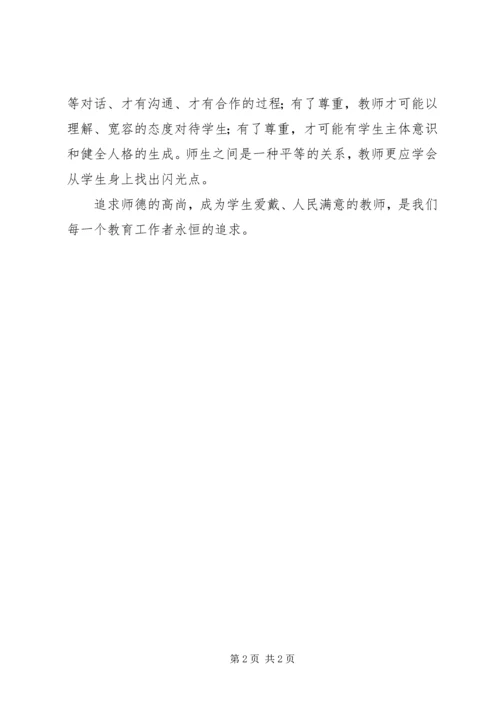 等对话、才有沟通、才有合作的过程；有了尊重，教师才可能以理解、宽容的态度对待学生；有了尊重，才可能有学生主体意识和健全人格的生成。师生之间是一种平等的关系，教师更应学会从学生身上找出闪光点。

追求师德的高尚，成为学生爱戴、人民满意的教师，是我们每一个教育工作者永恒的追求。

第2页 共2页